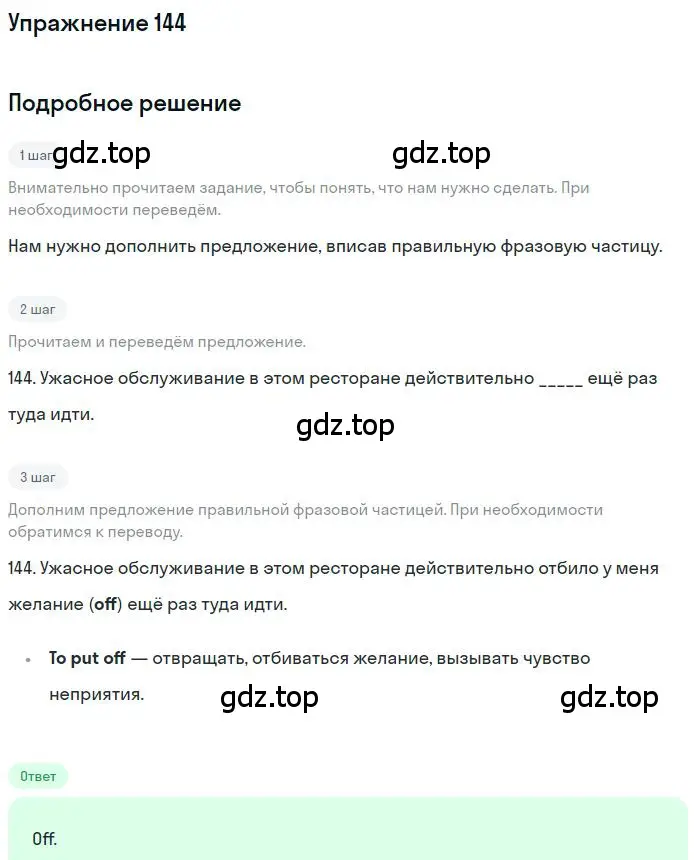 Упражнение 144

Подробное решение

1 шаг gdz.top gdz.top

Внимательно прочитаем задание, чтобы понять, что нам нужно сделать. При необходимости переведём.

Нам нужно дополнить предложение, вписав правильную фразовую частицу.

2 шаг

Прочитаем и переведём предложение.

144. Ужасное обслуживание в этом ресторане действительно _____ ещё раз туда идти.

gdz.top

3 шаг

Дополним предложение правильной фразовой частицей. При необходимости обратимся к переводу.

144. Ужасное обслуживание в этом ресторане действительно отбило у меня желание (off) ещё раз туда идти.

• To put off — отвращать, отбиваться желание, вызывать чувство неприятия.

gdz.top gdz.top

Ответ

Off.